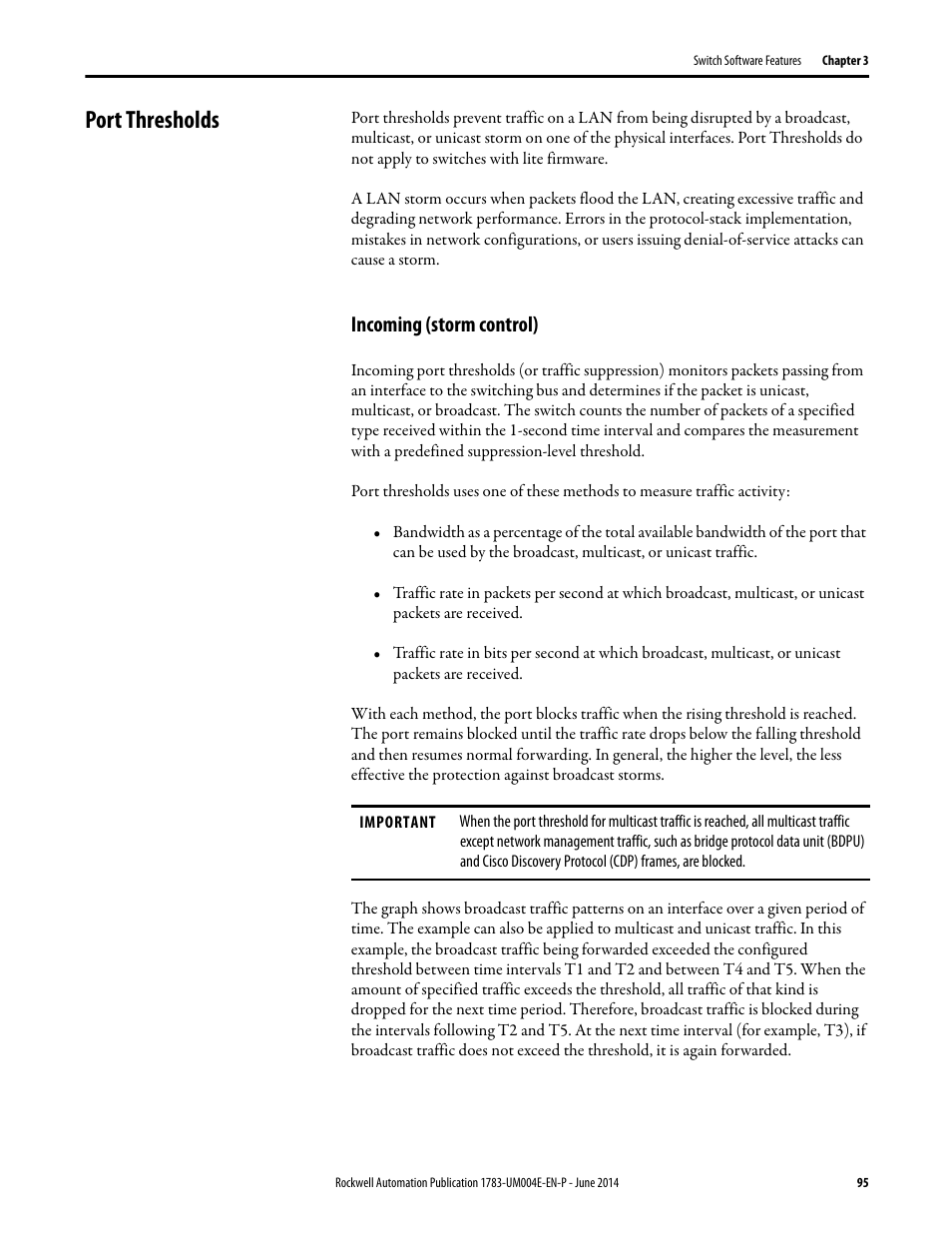 Switch Software Features Chapter 3

Port Thresholds

Port thresholds prevent traffic on a LAN from being disrupted by a broadcast, multicast, or unicast storm on one of the physical interfaces. Port Thresholds do not apply to switches with lite firmware.

A LAN storm occurs when packets flood the LAN, creating excessive traffic and degrading network performance. Errors in the protocol-stack implementation, mistakes in network configurations, or users issuing denial-of-service attacks can cause a storm.

Incoming (storm control)

Incoming port thresholds (or traffic suppression) monitors packets passing from an interface to the switching bus and determines if the packet is unicast, multicast, or broadcast. The switch counts the number of packets of a specified type received within the 1-second time interval and compares the measurement with a predefined suppression-level threshold.

Port thresholds uses one of these methods to measure traffic activity:

• Bandwidth as a percentage of the total available bandwidth of the port that can be used by the broadcast, multicast, or unicast traffic.

• Traffic rate in packets per second at which broadcast, multicast, or unicast packets are received.

• Traffic rate in bits per second at which broadcast, multicast, or unicast packets are received.

With each method, the port blocks traffic when the rising threshold is reached. The port remains blocked until the traffic rate drops below the falling threshold and then resumes normal forwarding. In general, the higher the level, the less effective the protection against broadcast storms.

IMPORTANT When the port threshold for multicast traffic is reached, all multicast traffic except network management traffic, such as bridge protocol data unit (BDPU) and Cisco Discovery Protocol (CDP) frames, are blocked.

The graph shows broadcast traffic patterns on an interface over a given period of time. The example can also be applied to multicast and unicast traffic. In this example, the broadcast traffic being forwarded exceeded the configured threshold between time intervals T1 and T2 and between T4 and T5. When the amount of specified traffic exceeds the threshold, all traffic of that kind is dropped for the next time period. Therefore, broadcast traffic is blocked during the intervals following T2 and T5. At the next time interval (for example, T3), if broadcast traffic does not exceed the threshold, it is again forwarded.

Rockwell Automation Publication 1783-UM004E-EN-P - June 2014 95